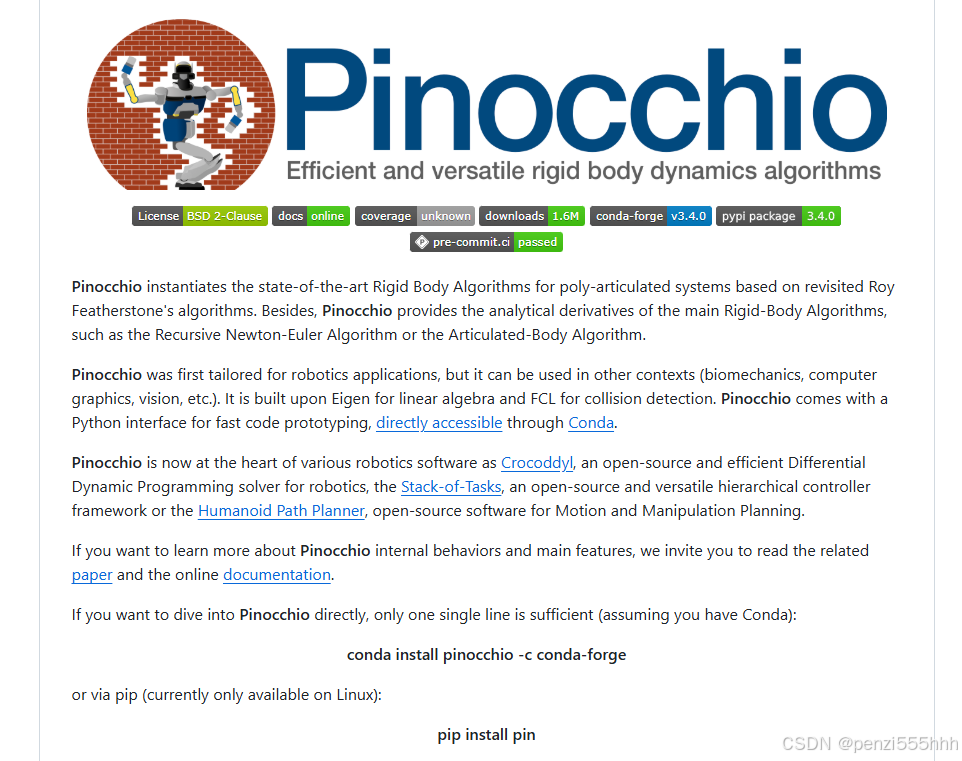 Pinocchio
Efficient and versatile rigid body dynamics algorithms

License BSD 2-Clause docs online coverage unknown downloads 1.6M conda-forge v3.4.0 pypi package 3.4.0
pre-commit.ci passed

Pinocchio instantiates the state-of-the-art Rigid Body Algorithms for poly-articulated systems based on revisited Roy Featherstone's algorithms. Besides, Pinocchio provides the analytical derivatives of the main Rigid-Body Algorithms, such as the Recursive Newton-Euler Algorithm or the Articulated-Body Algorithm.

Pinocchio was first tailored for robotics applications, but it can be used in other contexts (biomechanics, computer graphics, vision, etc.). It is built upon Eigen for linear algebra and FCL for collision detection. Pinocchio comes with a Python interface for fast code prototyping, directly accessible through Conda.

Pinocchio is now at the heart of various robotics software as Crocoddyl, an open-source and efficient Differential Dynamic Programming solver for robotics, the Stack-of-Tasks, an open-source and versatile hierarchical controller framework or the Humanoid Path Planner, open-source software for Motion and Manipulation Planning.

If you want to learn more about Pinocchio internal behaviors and main features, we invite you to read the related paper and the online documentation.

If you want to dive into Pinocchio directly, only one single line is sufficient (assuming you have Conda):

conda install pinocchio -c conda-forge

or via pip (currently only available on Linux):

pip install pin

CSDN @penzi555hhh